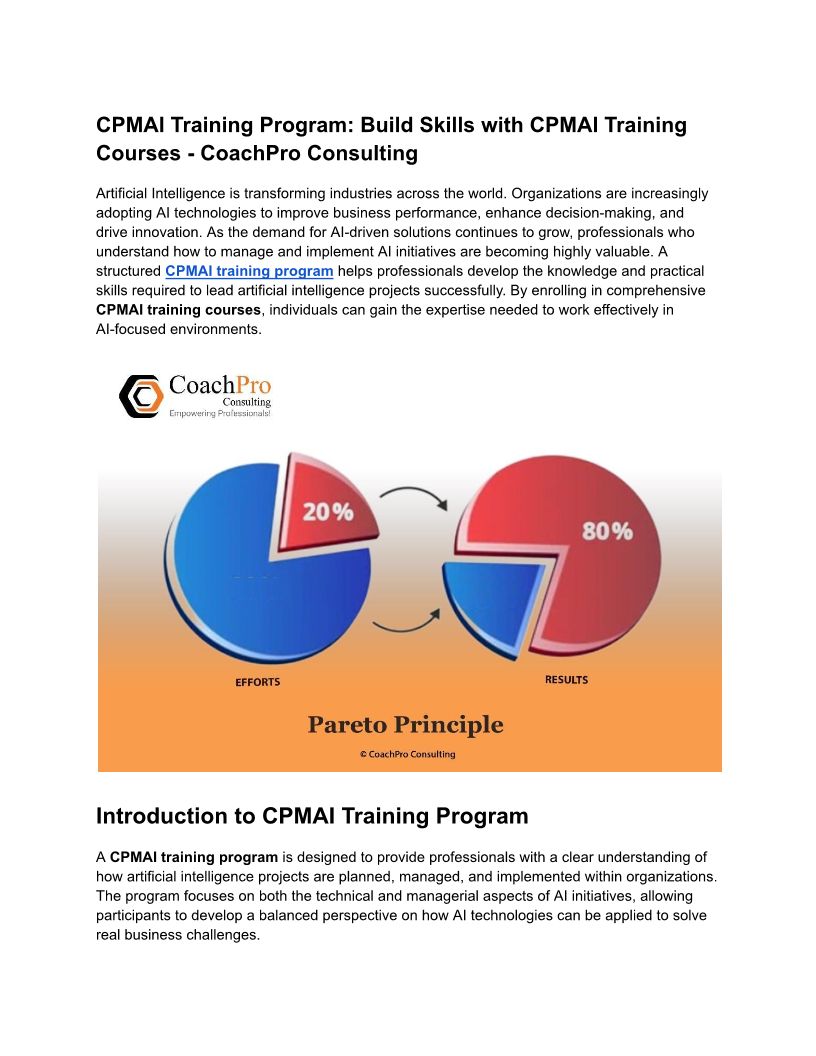 CPMAI Training Program: Build Skills with CPMAI Training Courses - CoachPro Consulting

Artificial Intelligence is transforming industries across the world. Organizations are increasingly adopting AI technologies to improve business performance, enhance decision-making, and drive innovation. As the demand for AI-driven solutions continues to grow, professionals who understand how to manage and implement AI initiatives are becoming highly valuable. A structured CPMAI training program helps professionals develop the knowledge and practical skills required to lead artificial intelligence projects successfully. By enrolling in comprehensive CPMAI training courses, individuals can gain the expertise needed to work effectively in AI-focused environments.

CoachPro
Consulting
Empowering Professionals!

20%

80%

EFFORTS

RESULTS

Pareto Principle

© CoachPro Consulting

Introduction to CPMAI Training Program

A CPMAI training program is designed to provide professionals with a clear understanding of how artificial intelligence projects are planned, managed, and implemented within organizations. The program focuses on both the technical and managerial aspects of AI initiatives, allowing participants to develop a balanced perspective on how AI technologies can be applied to solve real business challenges.